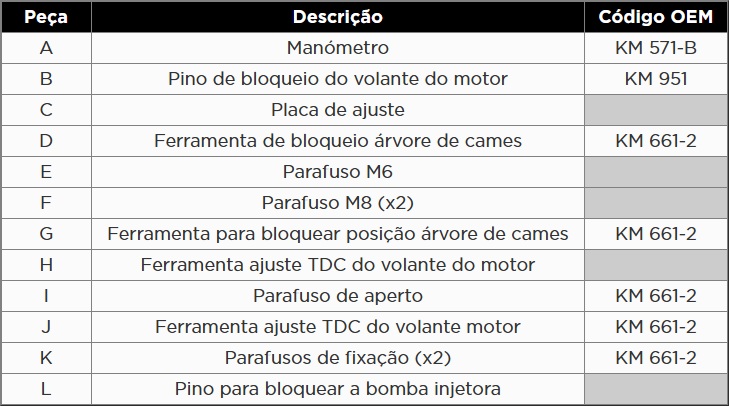 | Peça | Descrição | Código OEM |
|---|---|---|
| A | Manómetro | KM 571-B |
| B | Pino de bloqueio do volante do motor | KM 951 |
| C | Placa de ajuste | |
| D | Ferramenta de bloqueio árvore de cames | KM 661-2 |
| E | Parafuso M6 | |
| F | Parafuso M8 (x2) | |
| G | Ferramenta para bloquear posição árvore de cames | KM 661-2 |
| H | Ferramenta ajuste TDC do volante do motor | |
| I | Parafuso de aperto | KM 661-2 |
| J | Ferramenta ajuste TDC do volante motor | KM 661-2 |
| K | Parafusos de fixação (x2) | KM 661-2 |
| L | Pino para bloquear a bomba injetora | |